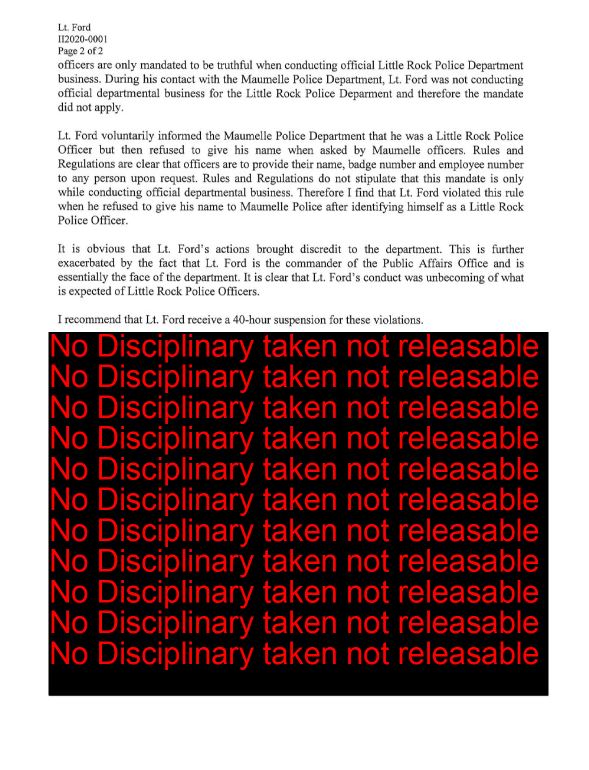 Lt. Ford
II2020-0001
Page 2 of 2
officers are only mandated to be truthful when conducting official Little Rock Police Department business. During his contact with the Maumelle Police Department, Lt. Ford was not conducting official departmental business for the Little Rock Police Deparment and therefore the mandate did not apply.

Lt. Ford voluntarily informed the Maumelle Police Department that he was a Little Rock Police Officer but then refused to give his name when asked by Maumelle officers. Rules and Regulations are clear that officers are to provide their name, badge number and employee number to any person upon request. Rules and Regulations do not stipulate that this mandate is only while conducting official departmental business. Therefore I find that Lt. Ford violated this rule when he refused to give his name to Maumelle Police after identifying himself as a Little Rock Police Officer.

It is obvious that Lt. Ford's actions brought discredit to the department. This is further exacerbated by the fact that Lt. Ford is the commander of the Public Affairs Office and is essentially the face of the department. It is clear that Lt. Ford's conduct was unbecoming of what is expected of Little Rock Police Officers.

I recommend that Lt. Ford receive a 40-hour suspension for these violations.

No Disciplinary taken not releasable
No Disciplinary taken not releasable
No Disciplinary taken not releasable
No Disciplinary taken not releasable
No Disciplinary taken not releasable
No Disciplinary taken not releasable
No Disciplinary taken not releasable
No Disciplinary taken not releasable
No Disciplinary taken not releasable
No Disciplinary taken not releasable
No Disciplinary taken not releasable